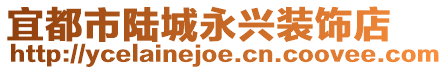 宜都市陆城永兴装饰店
http://ycelainejoe.cn.coovee.com